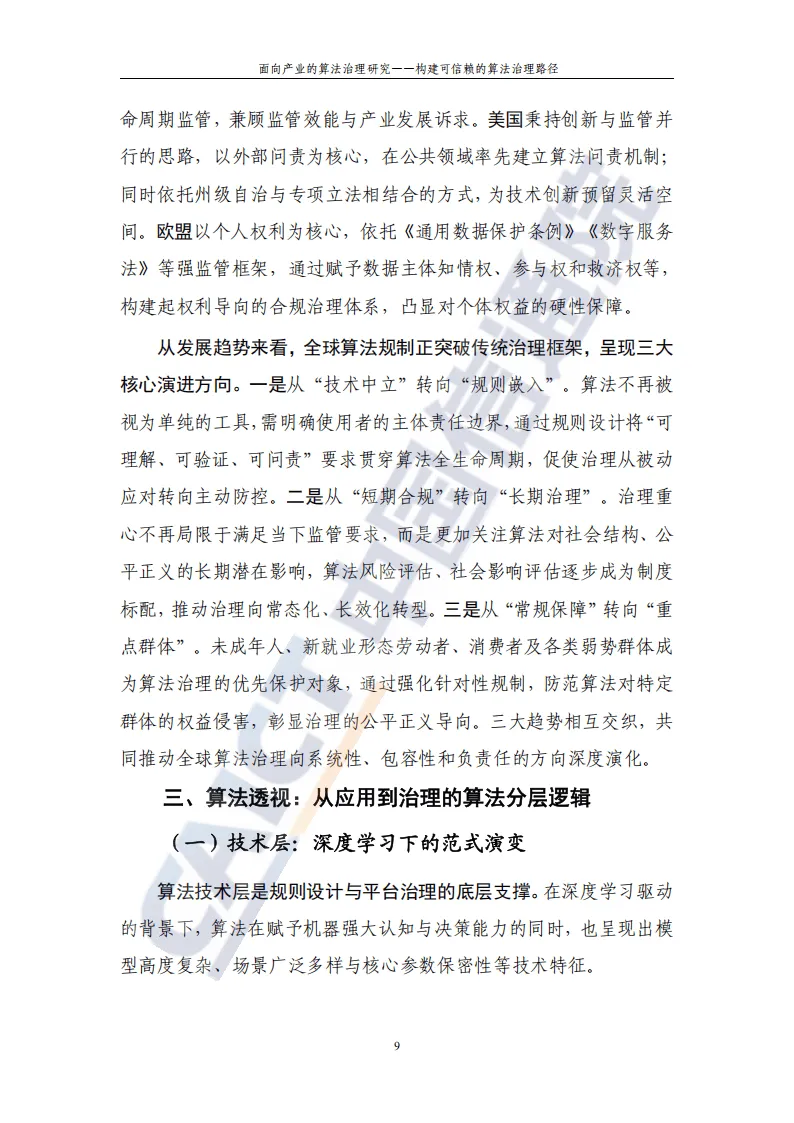 面向产业的算法治理研究——构建可信赖的算法治理路径

命周期监管，兼顾监管效能与产业发展诉求。美国秉持创新与监管并行的思路，以外部问责为核心，在公共领域率先建立算法问责机制；同时依托州级自治与专项立法相结合的方式，为技术创新预留灵活空间。欧盟以个人权利为核心，依托《通用数据保护条例》《数字服务法》等强监管框架，通过赋予数据主体知情权、参与权和救济权等，构建起权利导向的合规治理体系，凸显对个体权益的硬性保障。

从发展趋势来看，全球算法规制正突破传统治理框架，呈现三大核心演进方向。一是从“技术中立”转向“规则嵌入”。算法不再被视为单纯的工具，需明确使用者的主体责任边界，通过规则设计将“可理解、可验证、可问责”要求贯穿算法全生命周期，促使治理从被动应对转向主动防控。二是从“短期合规”转向“长期治理”。治理重心不再局限于满足当下监管要求，而是更加关注算法对社会结构、公平正义的长期潜在影响，算法风险评估、社会影响评估逐步成为制度标配，推动治理向常态化、长效化转型。三是从“常规保障”转向“重点群体”。未成年人、新就业形态劳动者、消费者及各类弱势群体成为算法治理的优先保护对象，通过强化针对性规制，防范算法对特定群体的权益侵害，彰显治理的公平正义导向。三大趋势相互交织，共同推动全球算法治理向系统性、包容性和负责任的方向深度演化。

三、算法透视：从应用到治理的算法分层逻辑

（一）技术层：深度学习下的范式演变

算法技术层是规则设计与平台治理的底层支撑。在深度学习驱动的背景下，算法在赋予机器强大认知与决策能力的同时，也呈现出模型高度复杂、场景广泛多样与核心参数保密性等技术特征。

9